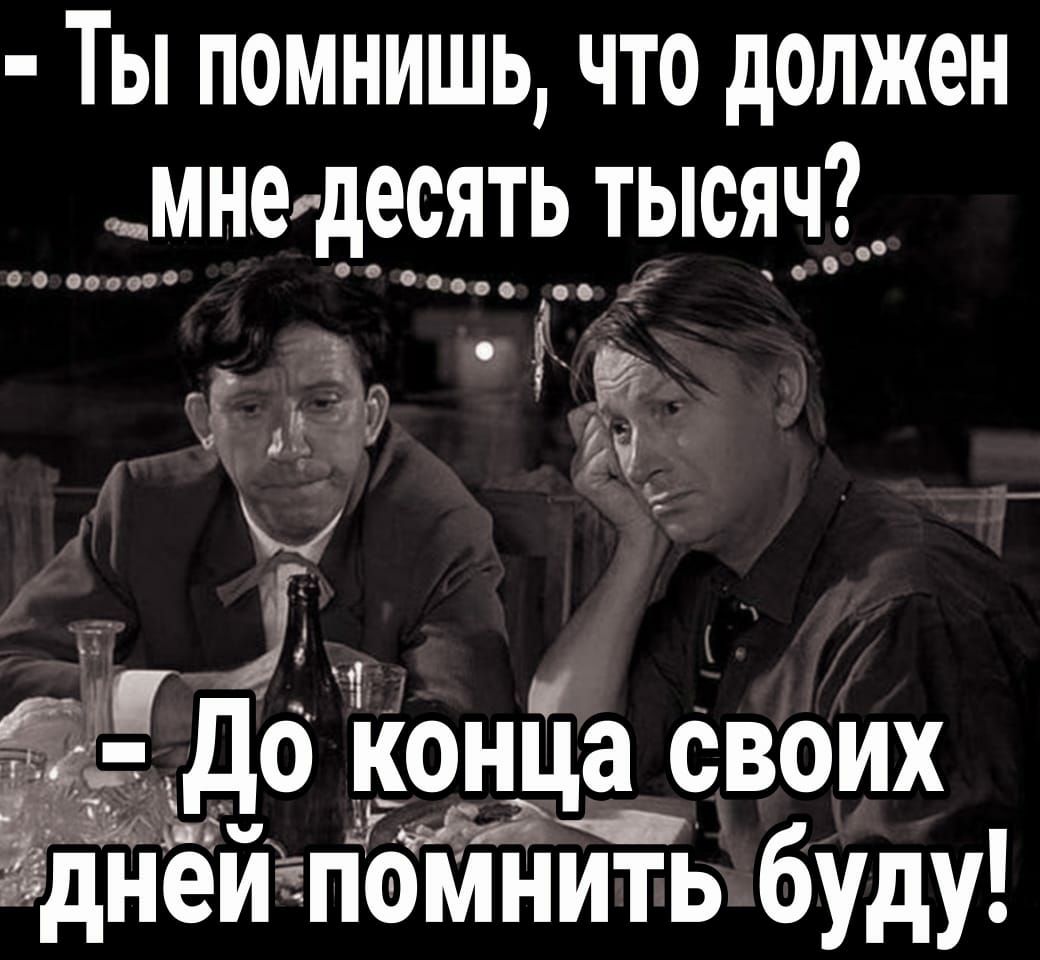 - Ты помнишь, что должен мне десять тысяч?

- До конца своих дней помнить буду!